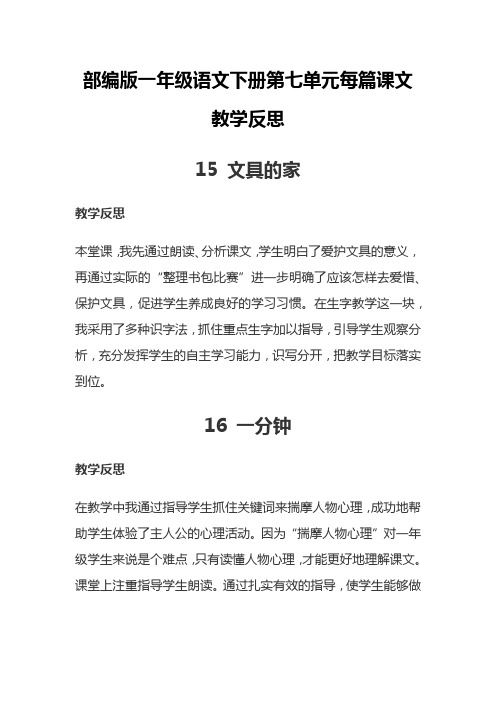 部编版一年级语文下册第七单元每篇课文教学反思

15 文具的家

教学反思

本堂课，我先通过朗读、分析课文，学生明白了爱护文具的意义，再通过实际的“整理书包比赛”进一步明确了应该怎样去爱惜、保护文具，促进学生养成良好的学习习惯。在生字教学这一块，我采用了多种识字法，抓住重点生字加以指导，引导学生观察分析，充分发挥学生的自主学习能力，识写分开，把教学目标落实到位。

16 一分钟

教学反思

在教学中我通过指导学生抓住关键词来揣摩人物心理，成功地帮助学生体验了主人公的心理活动。因为“揣摩人物心理”对一年级学生来说是个难点，只有读懂人物心理，才能更好地理解课文。课堂上注重指导学生朗读。通过扎实有效的指导，使学生能够做